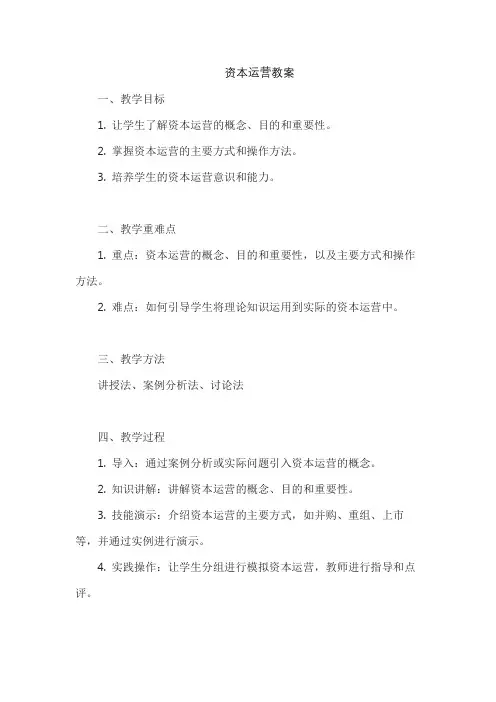 资本运营教案

一、教学目标

1. 让学生了解资本运营的概念、目的和重要性。

2. 掌握资本运营的主要方式和操作方法。

3. 培养学生的资本运营意识和能力。

二、教学重难点

1. 重点：资本运营的概念、目的和重要性，以及主要方式和操作方法。

2. 难点：如何引导学生将理论知识运用到实际的资本运营中。

三、教学方法

讲授法、案例分析法、讨论法

四、教学过程

1. 导入：通过案例分析或实际问题引入资本运营的概念。

2. 知识讲解：讲解资本运营的概念、目的和重要性。

3. 技能演示：介绍资本运营的主要方式，如并购、重组、上市等，并通过实例进行演示。

4. 实践操作：让学生分组进行模拟资本运营，教师进行指导和点评。